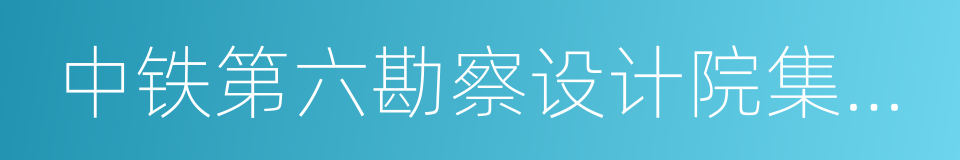 中铁第六勘察设计院集…